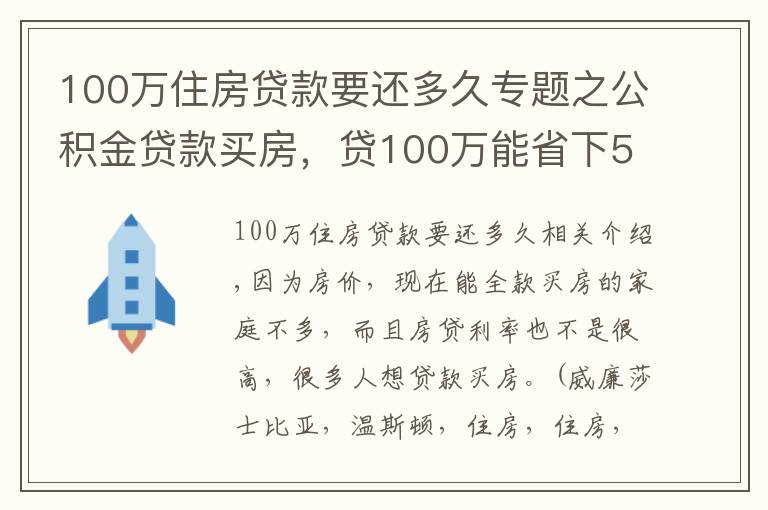 100万住房贷款要还多久专题之公积金贷款买房，贷100万能省下5

100万住房贷款要还多久相关介绍，因为房价，现在能全款买房的家庭不多，而且房贷利率也不是很高，很多人想贷款买房。（威廉莎士比亚，温斯顿，住房，住房，